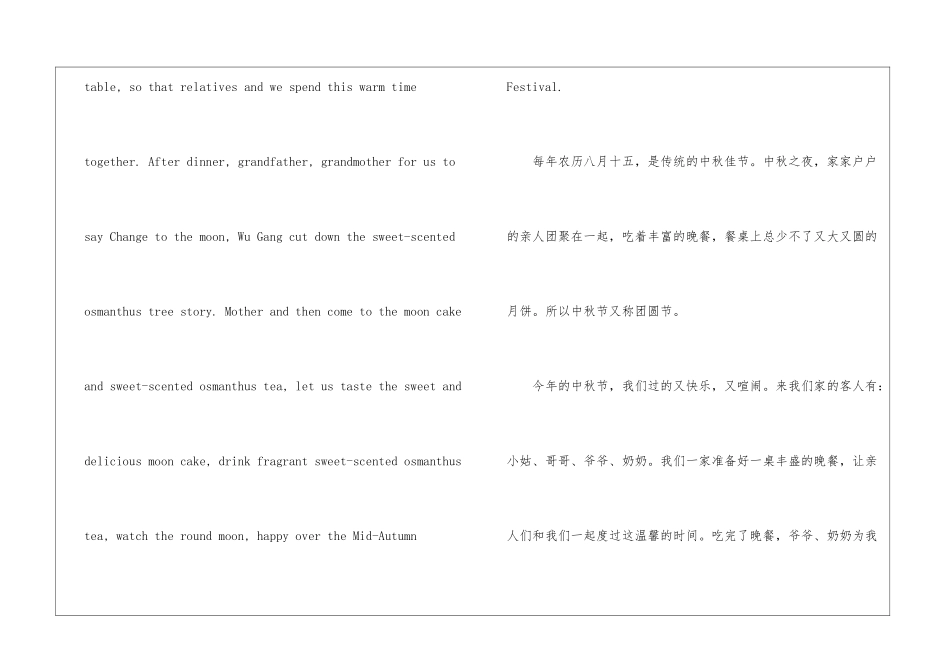 table, so that relatives and we spend this warm time together. After dinner, grandfather, grandmother for us to say Change to the moon, Wu Gang cut down the sweet-scented osmanthus tree story. Mother and then come to the moon cake and sweet-scented osmanthus tea, let us taste the sweet and delicious moon cake, drink fragrant sweet-scented osmanthus tea, watch the round moon, happy over the Mid-Autumn Festival.

每年农历八月十五，是传统的中秋佳节。中秋之夜，家家户户的亲人团聚在一起，吃着丰富的晚餐，餐桌上总少不了又大又圆的月饼。所以中秋节又称团圆节。

今年的中秋节，我们过的又快乐，又喧闹。来我们家的客人有：小姑、哥哥、爷爷、奶奶。我们一家准备好一桌丰盛的晚餐，让亲人们和我们一起度过这温馨的时间。吃完了晚餐，爷爷、奶奶为我